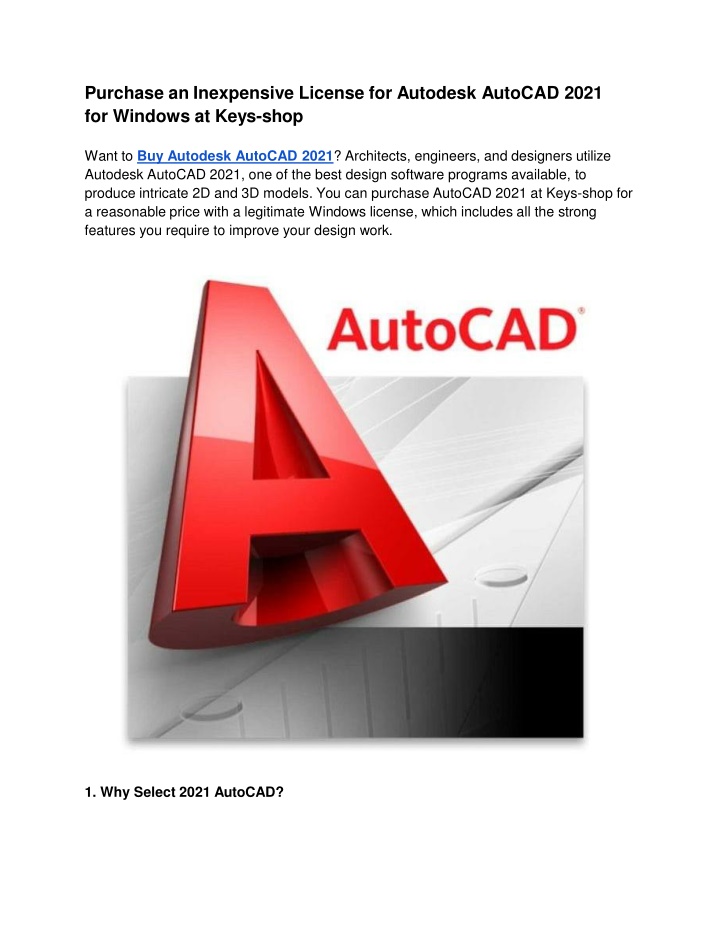 Purchase an Inexpensive License for Autodesk AutoCAD 2021 for Windows at Keys-shop

Want to Buy Autodesk AutoCAD 2021? Architects, engineers, and designers utilize Autodesk AutoCAD 2021, one of the best design software programs available, to produce intricate 2D and 3D models. You can purchase AutoCAD 2021 at Keys-shop for a reasonable price with a legitimate Windows license, which includes all the strong features you require to improve your design work.

AutoCAD®

1. Why Select 2021 AutoCAD?